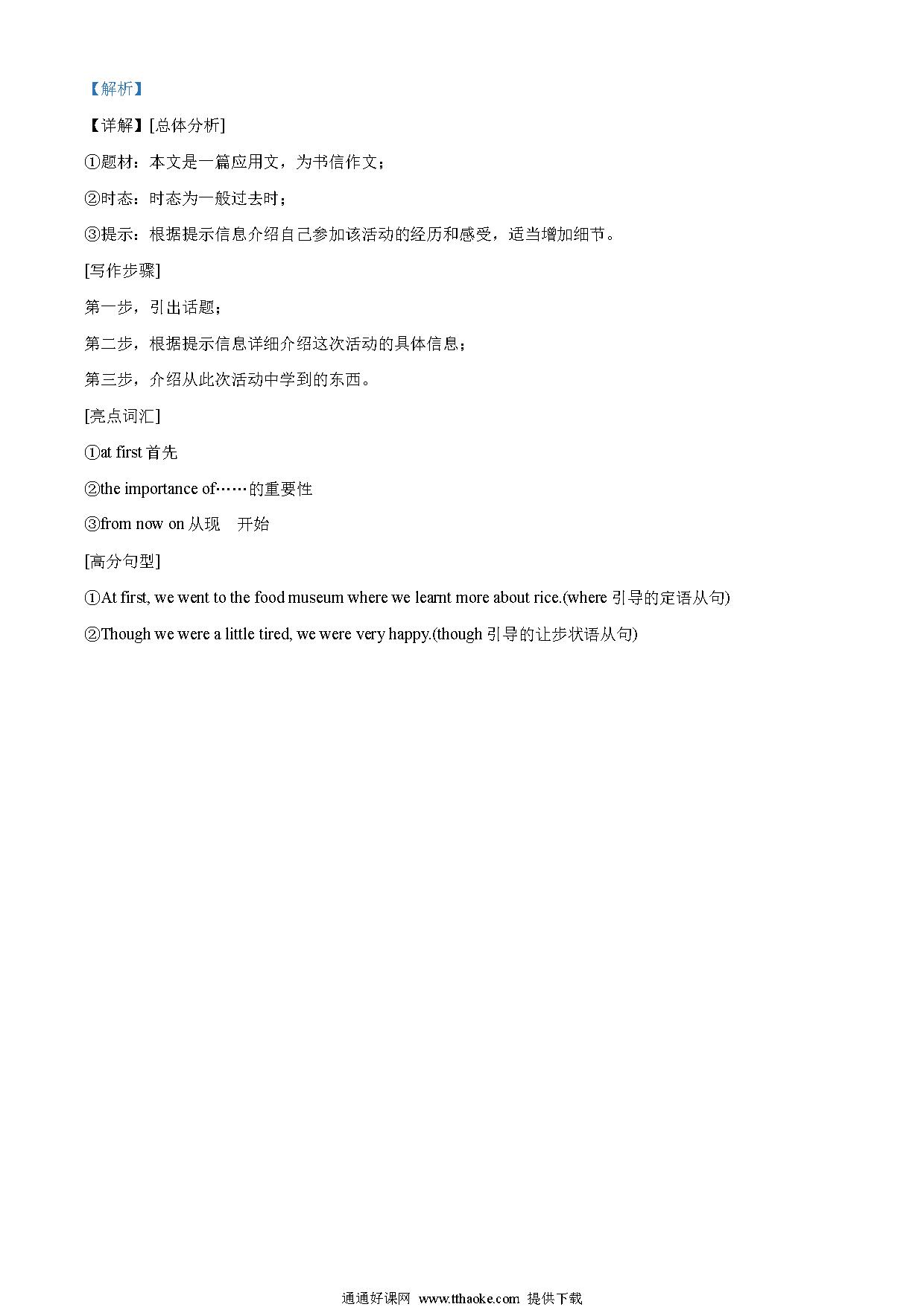 【解析】

【详解】[总体分析]

①题材：本文是一篇应用文，为书信作文；

②时态：时态为一般过去时；

③提示：根据提示信息介绍自己参加该活动的经历和感受，适当增加细节。

[写作步骤]

第一步，引出话题；

第二步，根据提示信息详细介绍这次活动的具体信息；

第三步，介绍从此次活动中学到的东西。

[亮点词汇]

①at first 首先

②the importance of……的重要性

③from now on 从现 开始

[高分句型]

①At first, we went to the food museum where we learnt more about rice.(where 引导的定语从句)

②Though we were a little tired, we were very happy.(though 引导的让步状语从句)

通通好课网 www.tthaoke.com 提供下载